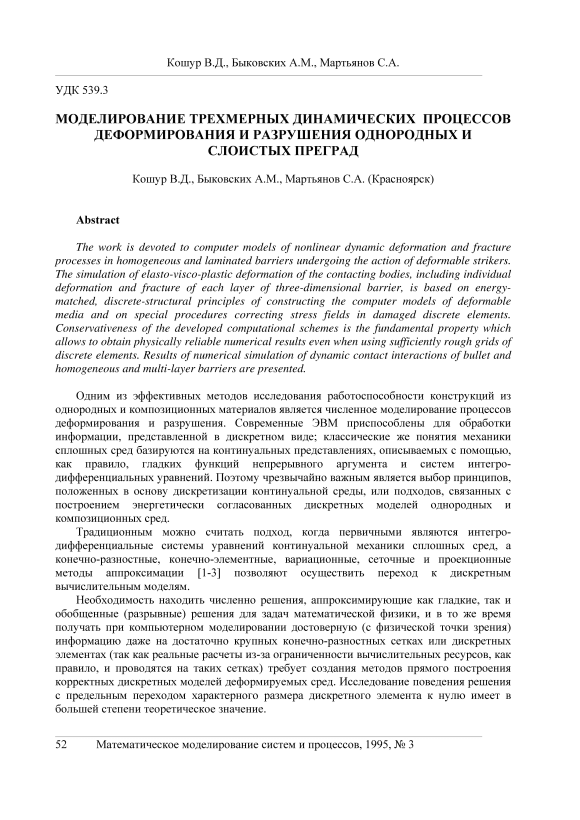 Кошур В.Д., Быковских А.М., Мартьянов С.А.

УДК 539.3

МОДЕЛИРОВАНИЕ ТРЕХМЕРНЫХ ДИНАМИЧЕСКИХ ПРОЦЕССОВ ДЕФОРМИРОВАНИЯ И РАЗРУШЕНИЯ ОДНОРОДНЫХ И СЛОИСТЫХ ПРЕГРАД

Кошур В.Д., Быковских А.М., Мартьянов С.А. (Красноярск)

Abstract

The work is devoted to computer models of nonlinear dynamic deformation and fracture processes in homogeneous and laminated barriers undergoing the action of deformable strikers. The simulation of elasto-visco-plastic deformation of the contacting bodies, including individual deformation and fracture of each layer of three-dimensional barrier, is based on energy-matched, discrete-structural principles of constructing the computer models of deformable media and on special procedures correcting stress fields in damaged discrete elements. Conservativeness of the developed computational schemes is the fundamental property which allows to obtain physically reliable numerical results even when using sufficiently rough grids of discrete elements. Results of numerical simulation of dynamic contact interactions of bullet and homogeneous and multi-layer barriers are presented.

Одним из эффективных методов исследования работоспособности конструкций из однородных и композиционных материалов является численное моделирование процессов деформирования и разрушения. Современные ЭВМ приспособлены для обработки информации, представленной в дискретном виде; классические же понятия механики сплошных сред базируются на континуальных представлениях, описываемых с помощью, как правило, гладких функций непрерывного аргумента и систем интегро-дифференциальных уравнений. Поэтому чрезвычайно важным является выбор принципов, положенных в основу дискретизации континуальной среды, или подходов, связанных с построением энергетически согласованных дискретных моделей однородных и композиционных сред.

Традиционным можно считать подход, когда первичными являются интегро-дифференциальные системы уравнений континуальной механики сплошных сред, а конечно-разностные, конечно-элементные, вариационные, сеточные и проекционные методы аппроксимации [1-3] позволяют осуществить переход к дискретным вычислительным моделям.

Необходимость находить численно решения, аппроксимирующие как гладкие, так и обобщенные (разрывные) решения для задач математической физики, и в то же время получать при компьютерном моделировании достоверную (с физической точки зрения) информацию даже на достаточно крупных конечно-разностных сетках или дискретных элементах (так как реальные расчеты из-за ограниченности вычислительных ресурсов, как правило, и проводятся на таких сетках) требует создания методов прямого построения корректных дискретных моделей деформируемых сред. Исследование поведения решения с предельным переходом характерного размера дискретного элемента к нулю имеет в большей степени теоретическое значение.

52 Математическое моделирование систем и процессов, 1995, № 3